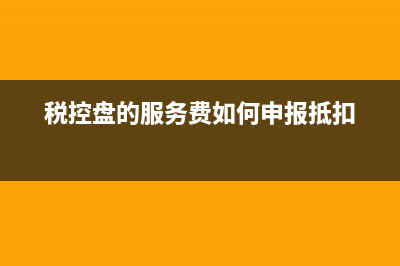 税控盘的服务费如何申报抵扣